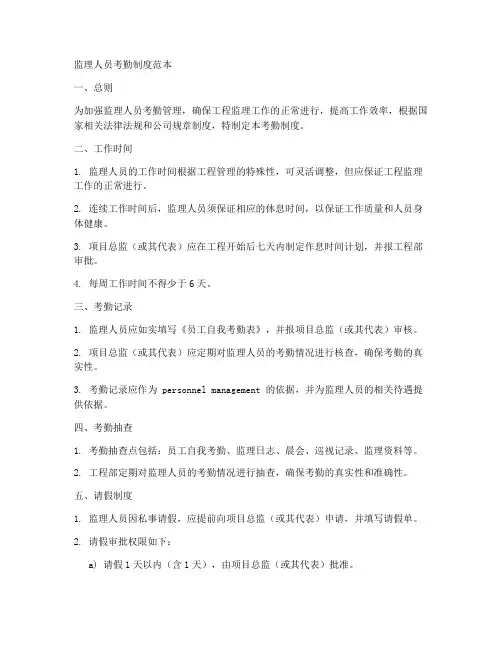 监理人员考勤制度范本

一、总则

为加强监理人员考勤管理，确保工程监理工作的正常进行，提高工作效率，根据国家相关法律法规和公司规章制度，特制定本考勤制度。

二、工作时间

1. 监理人员的工作时间根据工程管理的特殊性，可灵活调整，但应保证工程监理工作的正常进行。

2. 连续工作时间后，监理人员须保证相应的休息时间，以保证工作质量和人员身体健康。

3. 项目总监（或其代表）应在工程开始后七天内制定作息时间计划，并报工程部审批。

4. 每周工作时间不得少于 6 天。

三、考勤记录

1. 监理人员应如实填写《员工自我考勤表》，并报项目总监（或其代表）审核。

2. 项目总监（或其代表）应定期对监理人员的考勤情况进行核查，确保考勤的真实性。

3. 考勤记录应作为 personnel management 的依据，并为监理人员的相关待遇提供依据。

四、考勤抽查

1. 考勤抽查点包括：员工自我考勤、监理日志、晨会、巡视记录、监理资料等。

2. 工程部定期对监理人员的考勤情况进行抽查，确保考勤的真实性和准确性。

五、请假制度

1. 监理人员因私事请假，应提前向项目总监（或其代表）申请，并填写请假单。

2. 请假审批权限如下：

a) 请假 1 天以内（含 1 天），由项目总监（或其代表）批准。